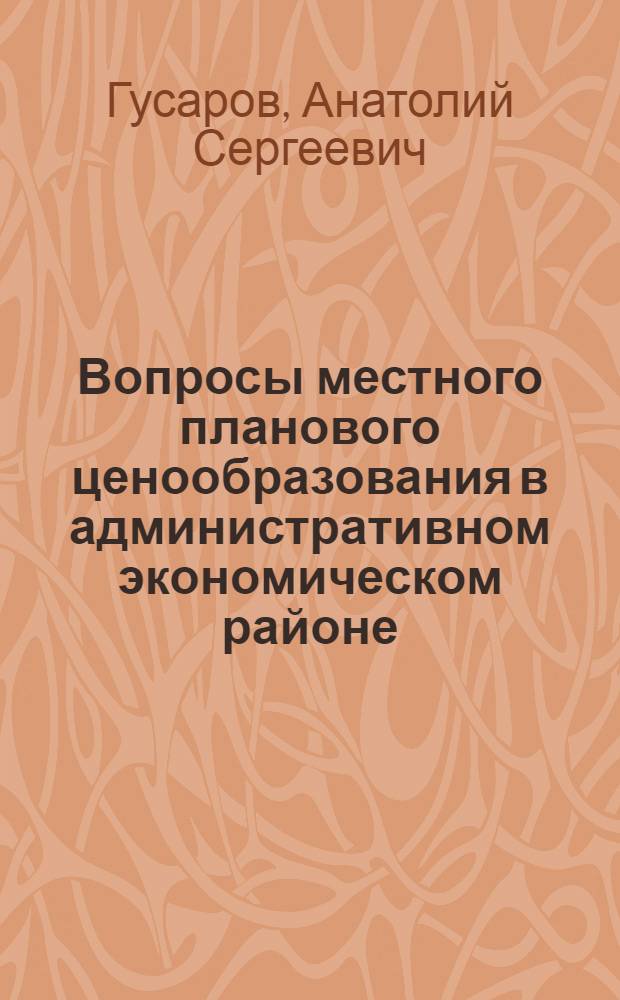 Гусаров, Анатолий Сергеевич

Вопросы местного планового ценообразования в административном экономическом районе